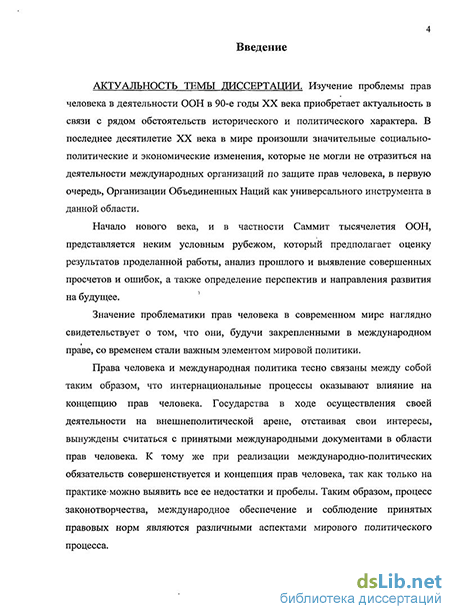 4

Введение

АКТУАЛЬНОСТЬ ТЕМЫ ДИССЕРТАЦИИ. Изучение проблемы прав человека в деятельности ООН в 90-е годы XX века приобретает актуальность в связи с рядом обстоятельств исторического и политического характера. В последнее десятилетие XX века в мире произошли значительные социально-политические и экономические изменения, которые не могли не отразиться на деятельности международных организаций по защите прав человека, в первую очередь, Организации Объединенных Наций как универсального инструмента в данной области.

Начало нового века, и в частности Саммит тысячелетия ООН, представляется неким условным рубежом, который предполагает оценку результатов проделанной работы, анализ прошлого и выявление совершенных просчетов и ошибок, а также определение перспектив и направления развития на будущее.

Значение проблематики прав человека в современном мире наглядно свидетельствует о том, что они, будучи закрепленными в международном праве, со временем стали важным элементом мировой политики.

Права человека и международная политика тесно связаны между собой таким образом, что интернациональные процессы оказывают влияние на концепцию прав человека. Государства в ходе осуществления своей деятельности на внешнеполитической арене, отстаивая свои интересы, вынуждены считаться с принятыми международными документами в области прав человека. К тому же при реализации международно-политических обязательств совершенствуется и концепция прав человека, так как только на практике можно выявить все ее недостатки и пробелы. Таким образом, процесс законотворчества, международное обеспечение и соблюдение принятых правовых норм являются различными аспектами мирового политического процесса.

dsLib.net
библиотека диссертаций